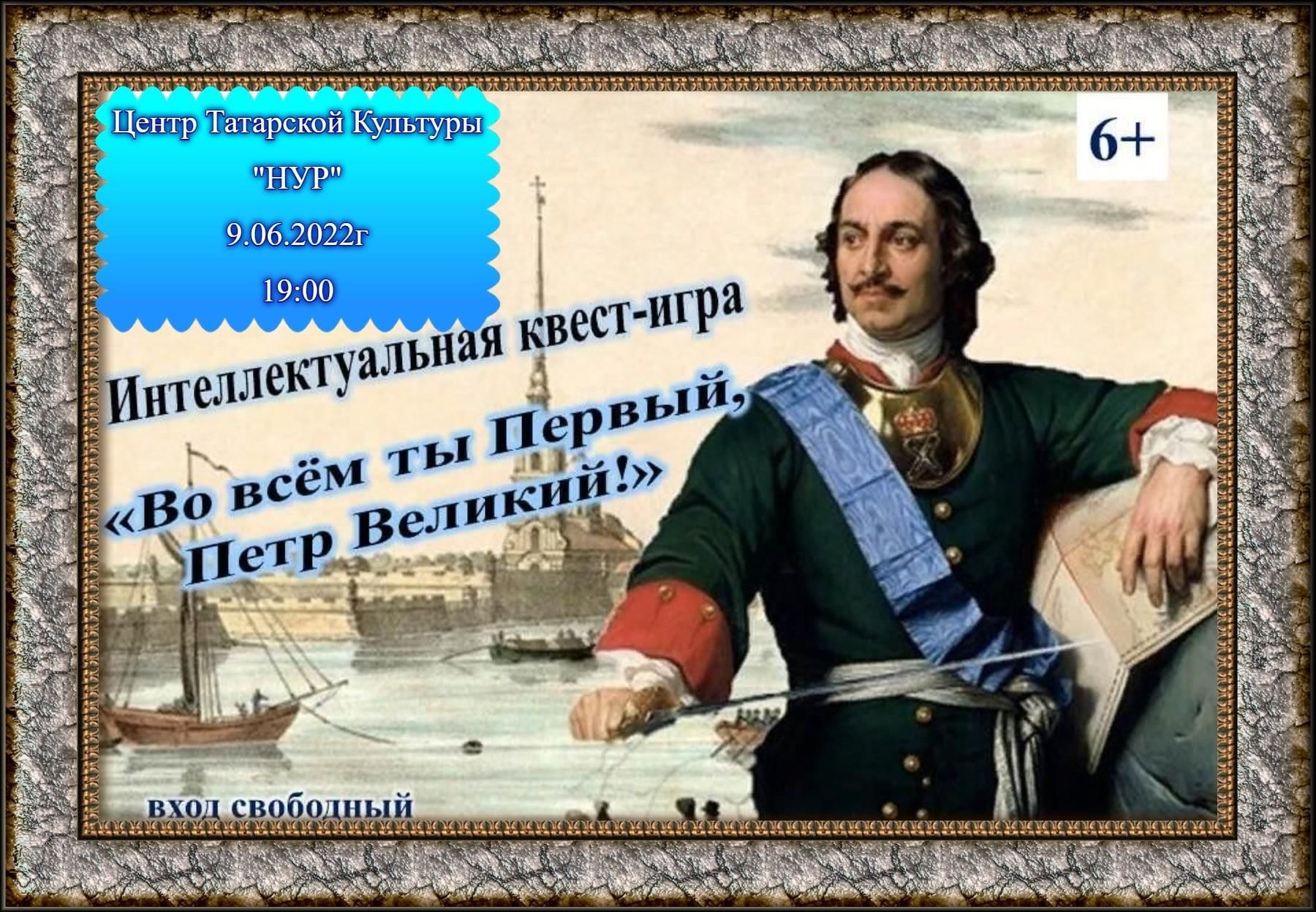 Центр Татарской Культуры
"НУР"
9.06.2022г
19:00

6+

Интеллектуальная квест-игра
«Во всём ты Первый,
Петр Великий!»

вход свободный